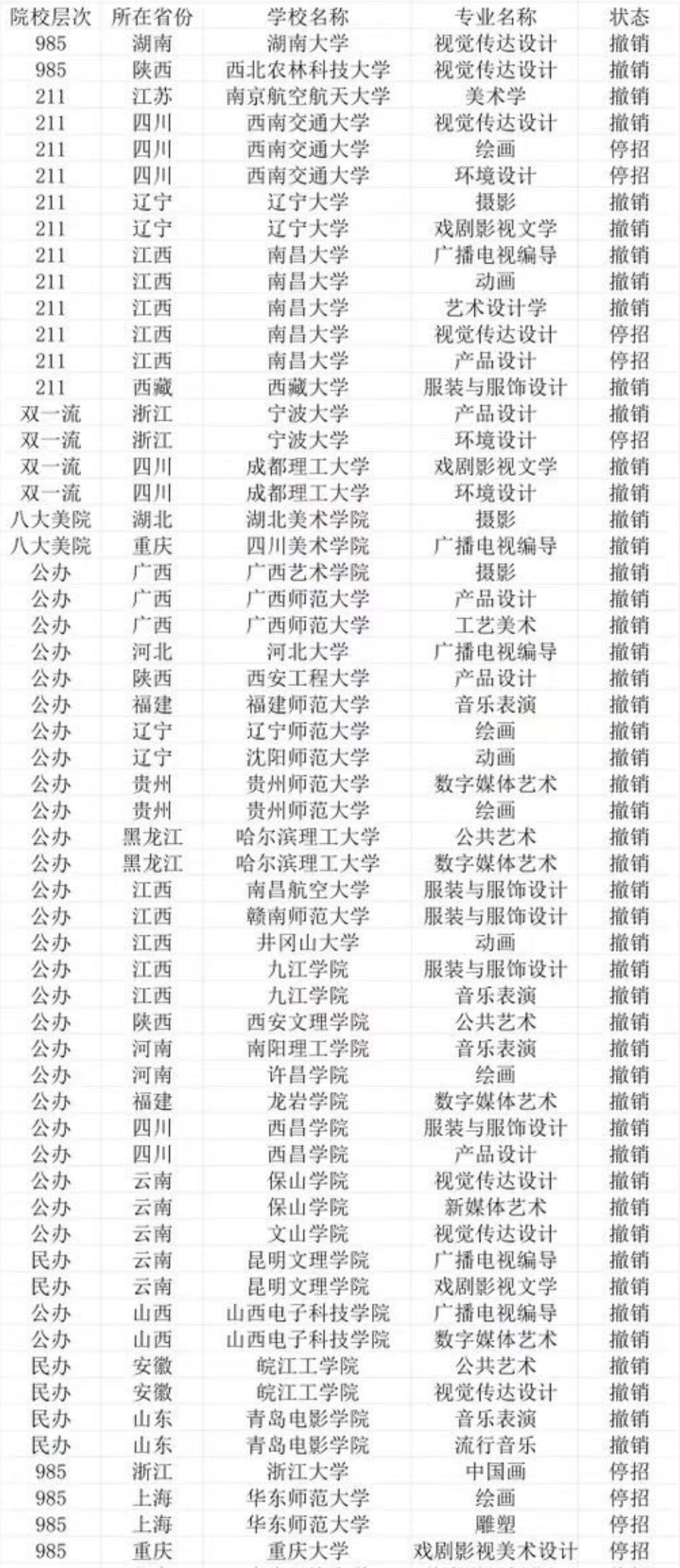 | 院校层次 | 所在省份 | 学校名称 | 专业名称 | 状态 |
|---|---|---|---|---|
| 985 | 湖南 | 湖南大学 | 视觉传达设计 | 撤销 |
| 985 | 陕西 | 西北农林科技大学 | 视觉传达设计 | 撤销 |
| 211 | 江苏 | 南京航空航天大学 | 美术学 | 撤销 |
| 211 | 四川 | 西南交通大学 | 视觉传达设计 | 撤销 |
| 211 | 四川 | 西南交通大学 | 绘画 | 停招 |
| 211 | 四川 | 西南交通大学 | 环境设计 | 停招 |
| 211 | 辽宁 | 辽宁大学 | 摄影 | 撤销 |
| 211 | 辽宁 | 辽宁大学 | 戏剧影视文学 | 撤销 |
| 211 | 江西 | 南昌大学 | 广播电视编导 | 撤销 |
| 211 | 江西 | 南昌大学 | 动画 | 撤销 |
| 211 | 江西 | 南昌大学 | 艺术设计学 | 撤销 |
| 211 | 江西 | 南昌大学 | 视觉传达设计 | 停招 |
| 211 | 江西 | 南昌大学 | 产品设计 | 停招 |
| 211 | 西藏 | 西藏大学 | 服装与服饰设计 | 撤销 |
| 双一流 | 浙江 | 宁波大学 | 产品设计 | 撤销 |
| 双一流 | 浙江 | 宁波大学 | 环境设计 | 停招 |
| 双一流 | 四川 | 成都理工大学 | 戏剧影视文学 | 撤销 |
| 双一流 | 四川 | 成都理工大学 | 环境设计 | 撤销 |
| 八大美院 | 湖北 | 湖北美术学院 | 摄影 | 撤销 |
| 八大美院 | 重庆 | 四川美术学院 | 广播电视编导 | 撤销 |
| 公办 | 广西 | 广西艺术学院 | 摄影 | 撤销 |
| 公办 | 广西 | 广西师范大学 | 产品设计 | 撤销 |
| 公办 | 广西 | 广西师范大学 | 工艺美术 | 撤销 |
| 公办 | 河北 | 河北大学 | 广播电视编导 | 撤销 |
| 公办 | 陕西 | 西安工程大学 | 产品设计 | 撤销 |
| 公办 | 福建 | 福建师范大学 | 音乐表演 | 撤销 |
| 公办 | 辽宁 | 辽宁师范大学 | 绘画 | 撤销 |
| 公办 | 辽宁 | 沈阳师范大学 | 动画 | 撤销 |
| 公办 | 贵州 | 贵州师范大学 | 数字媒体艺术 | 撤销 |
| 公办 | 贵州 | 贵州师范大学 | 绘画 | 撤销 |
| 公办 | 黑龙江 | 哈尔滨理工大学 | 公共艺术 | 撤销 |
| 公办 | 黑龙江 | 哈尔滨理工大学 | 数字媒体艺术 | 撤销 |
| 公办 | 江西 | 南昌航空大学 | 服装与服饰设计 | 撤销 |
| 公办 | 江西 | 赣南师范大学 | 服装与服饰设计 | 撤销 |
| 公办 | 江西 | 井冈山大学 | 动画 | 撤销 |
| 公办 | 江西 | 九江学院 | 服装与服饰设计 | 撤销 |
| 公办 | 江西 | 九江学院 | 音乐表演 | 撤销 |
| 公办 | 陕西 | 西安文理学院 | 公共艺术 | 撤销 |
| 公办 | 河南 | 南阳理工学院 | 音乐表演 | 撤销 |
| 公办 | 河南 | 许昌学院 | 绘画 | 撤销 |
| 公办 | 福建 | 龙岩学院 | 数字媒体艺术 | 撤销 |
| 公办 | 四川 | 西昌学院 | 服装与服饰设计 | 撤销 |
| 公办 | 四川 | 西昌学院 | 产品设计 | 撤销 |
| 公办 | 云南 | 保山学院 | 视觉传达设计 | 撤销 |
| 公办 | 云南 | 保山学院 | 新媒体艺术 | 撤销 |
| 公办 | 云南 | 文山学院 | 视觉传达设计 | 撤销 |
| 民办 | 云南 | 昆明文理学院 | 广播电视编导 | 撤销 |
| 民办 | 云南 | 昆明文理学院 | 戏剧影视文学 | 撤销 |
| 公办 | 山西 | 山西电子科技学院 | 广播电视编导 | 撤销 |
| 公办 | 山西 | 山西电子科技学院 | 数字媒体艺术 | 撤销 |
| 民办 | 安徽 | 皖江工学院 | 公共艺术 | 撤销 |
| 民办 | 安徽 | 皖江工学院 | 视觉传达设计 | 撤销 |
| 民办 | 山东 | 青岛电影学院 | 音乐表演 | 撤销 |
| 民办 | 山东 | 青岛电影学院 | 流行音乐 | 撤销 |
| 985 | 浙江 | 浙江大学 | 中国画 | 停招 |
| 985 | 上海 | 华东师范大学 | 绘画 | 停招 |
| 985 | 上海 | 华东师范大学 | 雕塑 | 停招 |
| 985 | 重庆 | 重庆大学 | 戏剧影视美术设计 | 停招 |